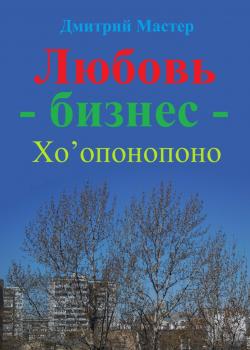 Дмитрий Мастер

Любовь

- бизнес -

Хо’опонопоно